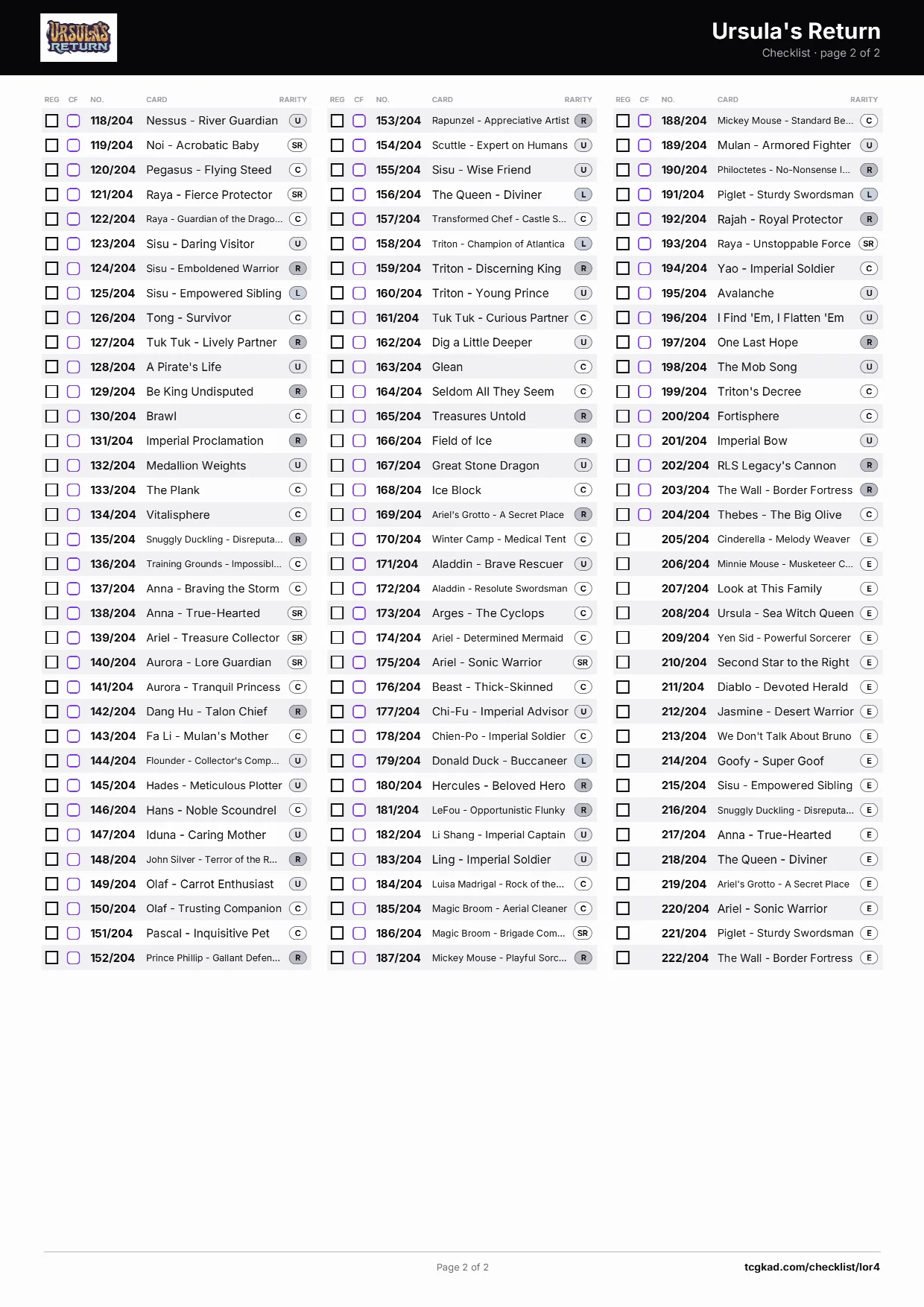 URSULA'S RETURN

Ursula's Return
Checklist · page 2 of 2

| REG | CF | NO. | CARD | RARITY |
|---|---|---|---|---|
| ☐ | ☐ | 118/204 | Nessus - River Guardian | U |
| ☐ | ☐ | 119/204 | Noi - Acrobatic Baby | SR |
| ☐ | ☐ | 120/204 | Pegasus - Flying Steed | C |
| ☐ | ☐ | 121/204 | Raya - Fierce Protector | SR |
| ☐ | ☐ | 122/204 | Raya - Guardian of the Drago... | C |
| ☐ | ☐ | 123/204 | Sisu - Daring Visitor | U |
| ☐ | ☐ | 124/204 | Sisu - Emboldened Warrior | R |
| ☐ | ☐ | 125/204 | Sisu - Empowered Sibling | L |
| ☐ | ☐ | 126/204 | Tong - Survivor | C |
| ☐ | ☐ | 127/204 | Tuk Tuk - Lively Partner | R |
| ☐ | ☐ | 128/204 | A Pirate's Life | U |
| ☐ | ☐ | 129/204 | Be King Undisputed | R |
| ☐ | ☐ | 130/204 | Brawl | C |
| ☐ | ☐ | 131/204 | Imperial Proclamation | R |
| ☐ | ☐ | 132/204 | Medallion Weights | U |
| ☐ | ☐ | 133/204 | The Plank | C |
| ☐ | ☐ | 134/204 | Vitalisphere | C |
| ☐ | ☐ | 135/204 | Snuggly Duckling - Disreputa... | R |
| ☐ | ☐ | 136/204 | Training Grounds - Impossibl... | C |
| ☐ | ☐ | 137/204 | Anna - Braving the Storm | C |
| ☐ | ☐ | 138/204 | Anna - True-Hearted | SR |
| ☐ | ☐ | 139/204 | Ariel - Treasure Collector | SR |
| ☐ | ☐ | 140/204 | Aurora - Lore Guardian | SR |
| ☐ | ☐ | 141/204 | Aurora - Tranquil Princess | C |
| ☐ | ☐ | 142/204 | Dang Hu - Talon Chief | R |
| ☐ | ☐ | 143/204 | Fa Li - Mulan's Mother | C |
| ☐ | ☐ | 144/204 | Flounder - Collector's Comp... | U |
| ☐ | ☐ | 145/204 | Hades - Meticulous Plotter | U |
| ☐ | ☐ | 146/204 | Hans - Noble Scoundrel | C |
| ☐ | ☐ | 147/204 | Iduna - Caring Mother | U |
| ☐ | ☐ | 148/204 | John Silver - Terror of the R... | R |
| ☐ | ☐ | 149/204 | Olaf - Carrot Enthusiast | U |
| ☐ | ☐ | 150/204 | Olaf - Trusting Companion | C |
| ☐ | ☐ | 151/204 | Pascal - Inquisitive Pet | C |
| ☐ | ☐ | 152/204 | Prince Phillip - Gallant Defen... | R |

| REG | CF | NO. | CARD | RARITY |
|---|---|---|---|---|
| ☐ | ☐ | 153/204 | Rapunzel - Appreciative Artist | R |
| ☐ | ☐ | 154/204 | Scuttle - Expert on Humans | U |
| ☐ | ☐ | 155/204 | Sisu - Wise Friend | U |
| ☐ | ☐ | 156/204 | The Queen - Diviner | L |
| ☐ | ☐ | 157/204 | Transformed Chef - Castle S... | C |
| ☐ | ☐ | 158/204 | Triton - Champion of Atlantica | L |
| ☐ | ☐ | 159/204 | Triton - Discerning King | R |
| ☐ | ☐ | 160/204 | Triton - Young Prince | U |
| ☐ | ☐ | 161/204 | Tuk Tuk - Curious Partner | C |
| ☐ | ☐ | 162/204 | Dig a Little Deeper | U |
| ☐ | ☐ | 163/204 | Glean | C |
| ☐ | ☐ | 164/204 | Seldom All They Seem | C |
| ☐ | ☐ | 165/204 | Treasures Untold | R |
| ☐ | ☐ | 166/204 | Field of Ice | R |
| ☐ | ☐ | 167/204 | Great Stone Dragon | U |
| ☐ | ☐ | 168/204 | Ice Block | C |
| ☐ | ☐ | 169/204 | Ariel's Grotto - A Secret Place | R |
| ☐ | ☐ | 170/204 | Winter Camp - Medical Tent | C |
| ☐ | ☐ | 171/204 | Aladdin - Brave Rescuer | U |
| ☐ | ☐ | 172/204 | Aladdin - Resolute Swordsman | C |
| ☐ | ☐ | 173/204 | Arges - The Cyclops | C |
| ☐ | ☐ | 174/204 | Ariel - Determined Mermaid | C |
| ☐ | ☐ | 175/204 | Ariel - Sonic Warrior | SR |
| ☐ | ☐ | 176/204 | Beast - Thick-Skinned | C |
| ☐ | ☐ | 177/204 | Chi-Fu - Imperial Advisor | U |
| ☐ | ☐ | 178/204 | Chien-Po - Imperial Soldier | C |
| ☐ | ☐ | 179/204 | Donald Duck - Buccaneer | L |
| ☐ | ☐ | 180/204 | Hercules - Beloved Hero | R |
| ☐ | ☐ | 181/204 | LeFou - Opportunistic Flunky | R |
| ☐ | ☐ | 182/204 | Li Shang - Imperial Captain | U |
| ☐ | ☐ | 183/204 | Ling - Imperial Soldier | U |
| ☐ | ☐ | 184/204 | Luisa Madrigal - Rock of the... | C |
| ☐ | ☐ | 185/204 | Magic Broom - Aerial Cleaner | C |
| ☐ | ☐ | 186/204 | Magic Broom - Brigade Com... | SR |
| ☐ | ☐ | 187/204 | Mickey Mouse - Playful Sorc... | R |

| REG | CF | NO. | CARD | RARITY |
|---|---|---|---|---|
| ☐ | ☐ | 188/204 | Mickey Mouse - Standard Be... | C |
| ☐ | ☐ | 189/204 | Mulan - Armored Fighter | U |
| ☐ | ☐ | 190/204 | Philoctetes - No-Nonsense I... | R |
| ☐ | ☐ | 191/204 | Piglet - Sturdy Swordsman | L |
| ☐ | ☐ | 192/204 | Rajah - Royal Protector | R |
| ☐ | ☐ | 193/204 | Raya - Unstoppable Force | SR |
| ☐ | ☐ | 194/204 | Yao - Imperial Soldier | C |
| ☐ | ☐ | 195/204 | Avalanche | U |
| ☐ | ☐ | 196/204 | I Find 'Em, I Flatten 'Em | U |
| ☐ | ☐ | 197/204 | One Last Hope | R |
| ☐ | ☐ | 198/204 | The Mob Song | U |
| ☐ | ☐ | 199/204 | Triton's Decree | C |
| ☐ | ☐ | 200/204 | Fortisphere | C |
| ☐ | ☐ | 201/204 | Imperial Bow | U |
| ☐ | ☐ | 202/204 | RLS Legacy's Cannon | R |
| ☐ | ☐ | 203/204 | The Wall - Border Fortress | R |
| ☐ | ☐ | 204/204 | Thebes - The Big Olive | C |
| ☐ |  | 205/204 | Cinderella - Melody Weaver | E |
| ☐ |  | 206/204 | Minnie Mouse - Musketeer C... | E |
| ☐ |  | 207/204 | Look at This Family | E |
| ☐ |  | 208/204 | Ursula - Sea Witch Queen | E |
| ☐ |  | 209/204 | Yen Sid - Powerful Sorcerer | E |
| ☐ |  | 210/204 | Second Star to the Right | E |
| ☐ |  | 211/204 | Diablo - Devoted Herald | E |
| ☐ |  | 212/204 | Jasmine - Desert Warrior | E |
| ☐ |  | 213/204 | We Don't Talk About Bruno | E |
| ☐ |  | 214/204 | Goofy - Super Goof | E |
| ☐ |  | 215/204 | Sisu - Empowered Sibling | E |
| ☐ |  | 216/204 | Snuggly Duckling - Disreputa... | E |
| ☐ |  | 217/204 | Anna - True-Hearted | E |
| ☐ |  | 218/204 | The Queen - Diviner | E |
| ☐ |  | 219/204 | Ariel's Grotto - A Secret Place | E |
| ☐ |  | 220/204 | Ariel - Sonic Warrior | E |
| ☐ |  | 221/204 | Piglet - Sturdy Swordsman | E |
| ☐ |  | 222/204 | The Wall - Border Fortress | E |

Page 2 of 2
tcgkad.com/checklist/lor4